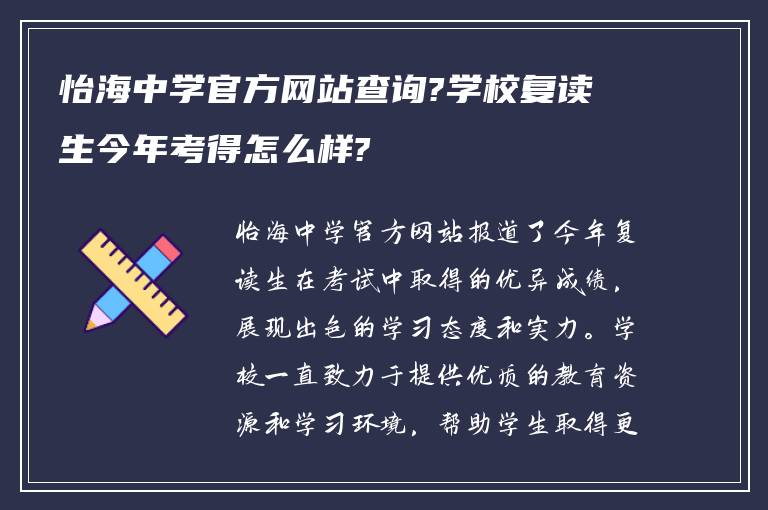 怡海中学官方网站查询?学校复读生今年考得怎么样?

怡海中学官方网站报道了今年复读生在考试中取得的优异成绩，展现出色的学习态度和实力。学校一直致力于提供优质的教育资源和学习环境，帮助学生取得更